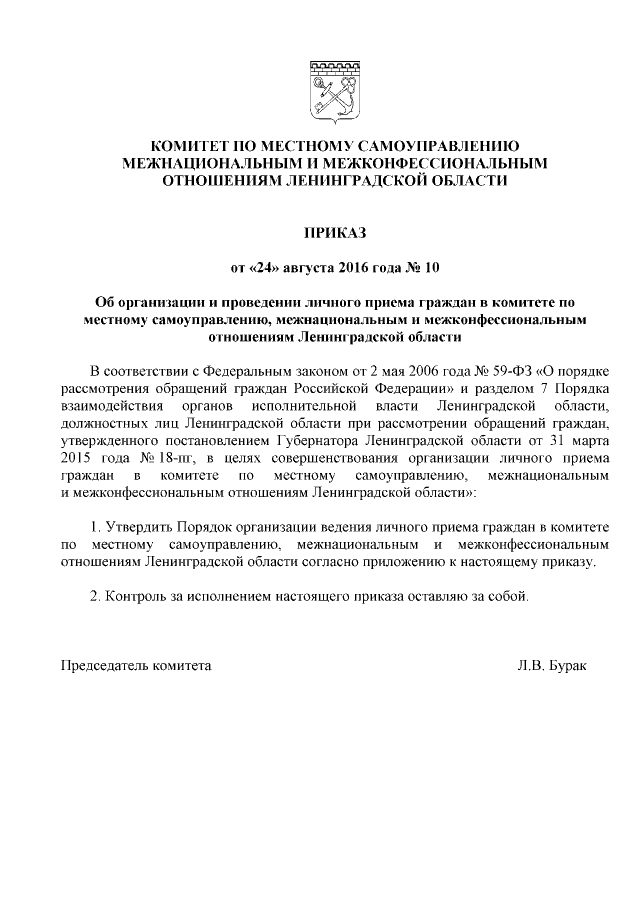 КОМИТЕТ ПО МЕСТНОМУ САМОУПРАВЛЕНИЮ МЕЖНАЦИОНАЛЬНЫМ И МЕЖКОНФЕССИОНАЛЬНЫМ ОТНОШЕНИЯМ ЛЕНИНГРАДСКОЙ ОБЛАСТИ

ПРИКАЗ

от «24» августа 2016 года № 10

Об организации и проведении личного приема граждан в комитете по местному самоуправлению, межнациональным и межконфессиональным отношениям Ленинградской области

В соответствии с Федеральным законом от 2 мая 2006 года № 59-ФЗ «О порядке рассмотрения обращений граждан Российской Федерации» и разделом 7 Порядка взаимодействия органов исполнительной власти Ленинградской области, должностных лиц Ленинградской области при рассмотрении обращений граждан, утвержденного постановлением Губернатора Ленинградской области от 31 марта 2015 года № 18-пг, в целях совершенствования организации личного приема граждан в комитете по местному самоуправлению, межнациональным и межконфессиональным отношениям Ленинградской области»:

1. Утвердить Порядок организации ведения личного приема граждан в комитете по местному самоуправлению, межнациональным и межконфессиональным отношениям Ленинградской области согласно приложению к настоящему приказу.

2. Контроль за исполнением настоящего приказа оставляю за собой.

Председатель комитета Л.В. Бурак